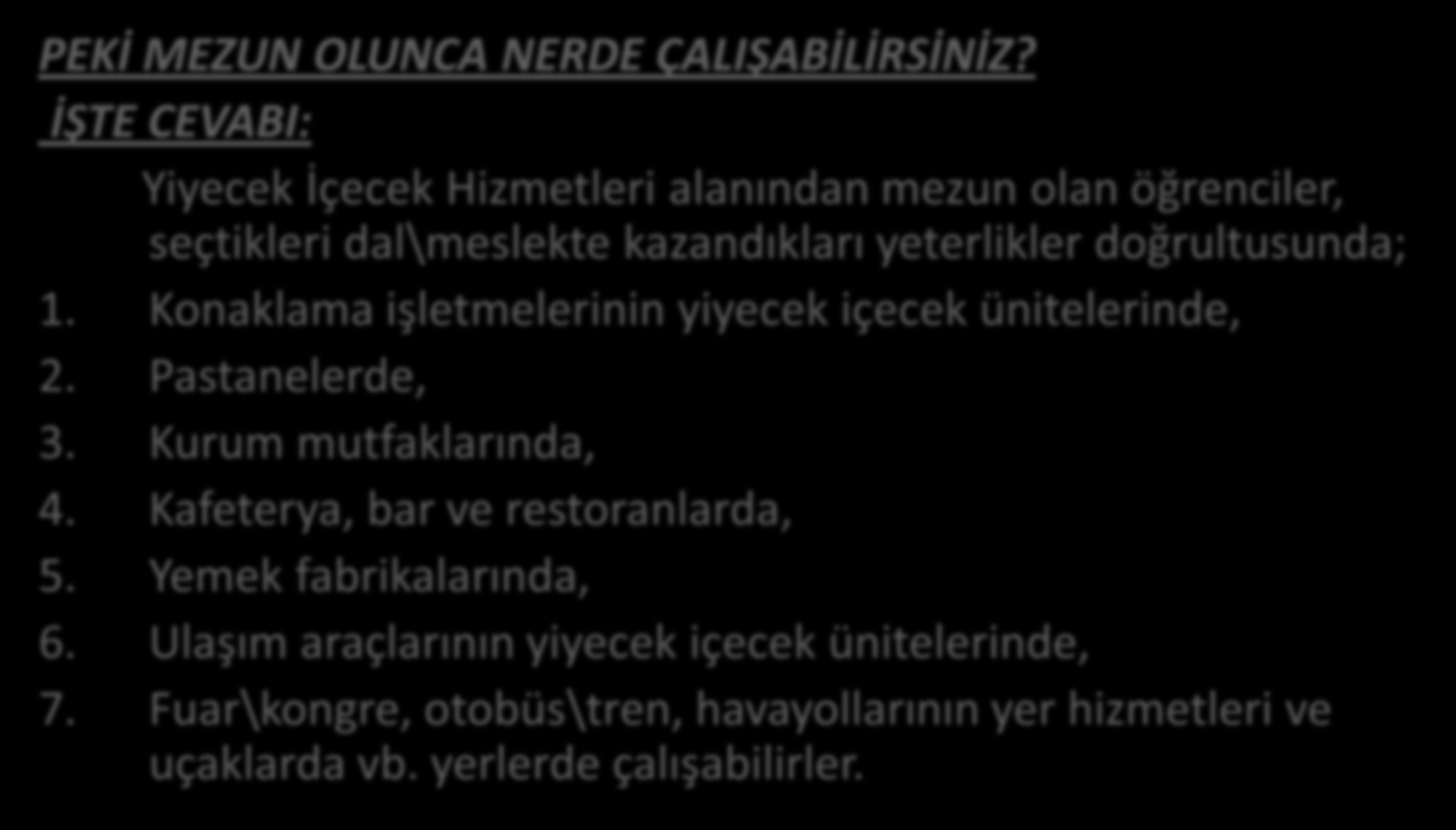 PEKİ MEZUN OLUNCA NERDE ÇALIŞABİLİRSİNİZ?

İŞTE CEVABI:

Yiyecek İçecek Hizmetleri alanından mezun olan öğrenciler, seçtikleri dal\meslekte kazandıkları yeterlikler doğrultusunda;

1. Konaklama işletmelerinin yiyecek içecek ünitelerinde,
2. Pastanelerde,
3. Kurum mutfaklarında,
4. Kafeterya, bar ve restoranlarda,
5. Yemek fabrikalarında,
6. Ulaşım araçlarının yiyecek içecek ünitelerinde,
7. Fuar\kongre, otobüs\tren, havayollarının yer hizmetleri ve uçaklarda vb. yerlerde çalışabilirler.